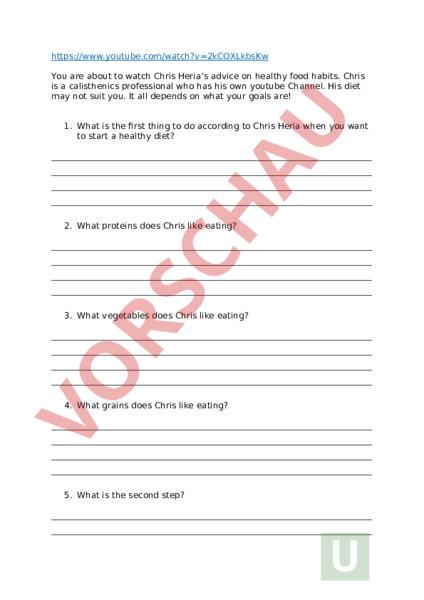 https://www.youtube.com/watch?v=2kCOXLkbsKw

You are about to watch Chris Heria's advice on healthy food habits. Chris is a calisthenics professional who has his own youtube Channel. His diet may not suit you. It all depends on what your goals are!

1. What is the first thing to do according to Chris Heria when you want to start a healthy diet?

2. What proteins does Chris like eating?

3. What vegetables does Chris like eating?

4. What grains does Chris like eating?

5. What is the second step?

VORSCHAU

U